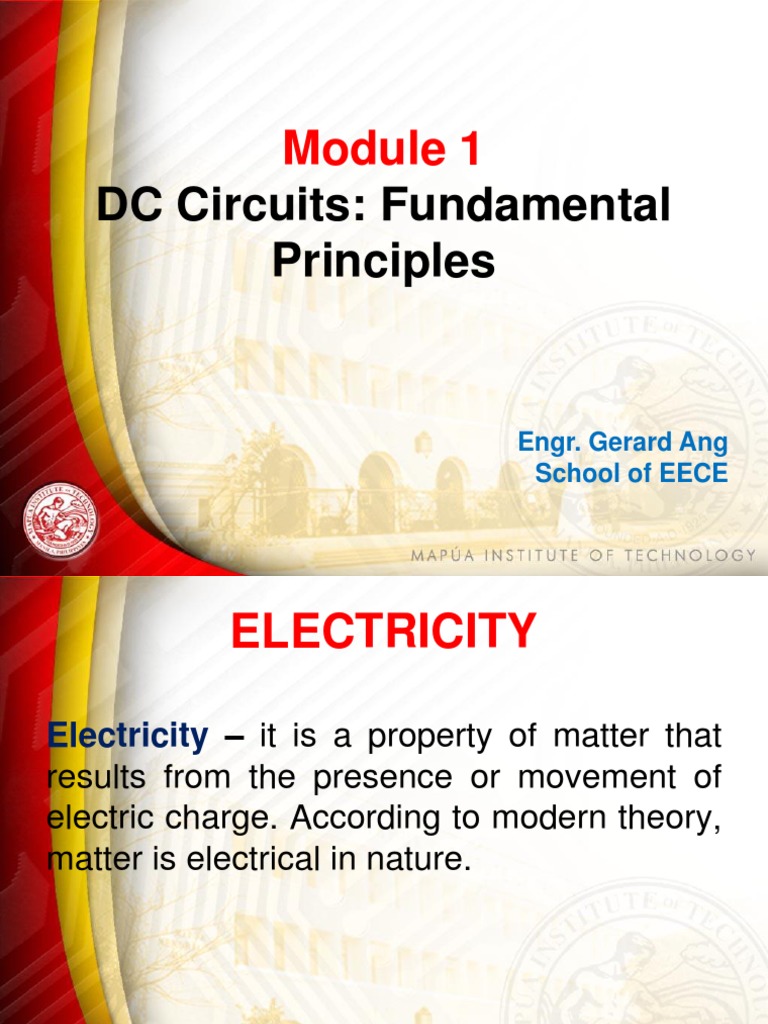 Module 1
DC Circuits: Fundamental Principles

Engr. Gerard Ang
School of EECE

MAPÚA INSTITUTE OF TECHNOLOGY

ELECTRICITY

Electricity – it is a property of matter that results from the presence or movement of electric charge. According to modern theory, matter is electrical in nature.